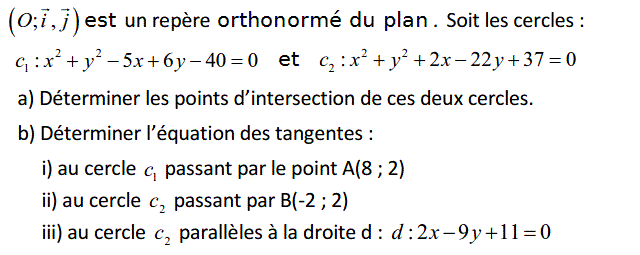 $(O;\vec{i},\vec{j})$ est un repère orthonormé du plan . Soit les cercles :
$c_1 : x^2+y^2-5x+6y-40=0$ et $c_2 : x^2+y^2+2x-22y+37=0$

a) Déterminer les points d'intersection de ces deux cercles.

b) Déterminer l'équation des tangentes :

i) au cercle $c_1$ passant par le point A(8 ; 2)

ii) au cercle $c_2$ passant par B(-2 ; 2)

iii) au cercle $c_2$ parallèles à la droite d : $d : 2x-9y+11=0$